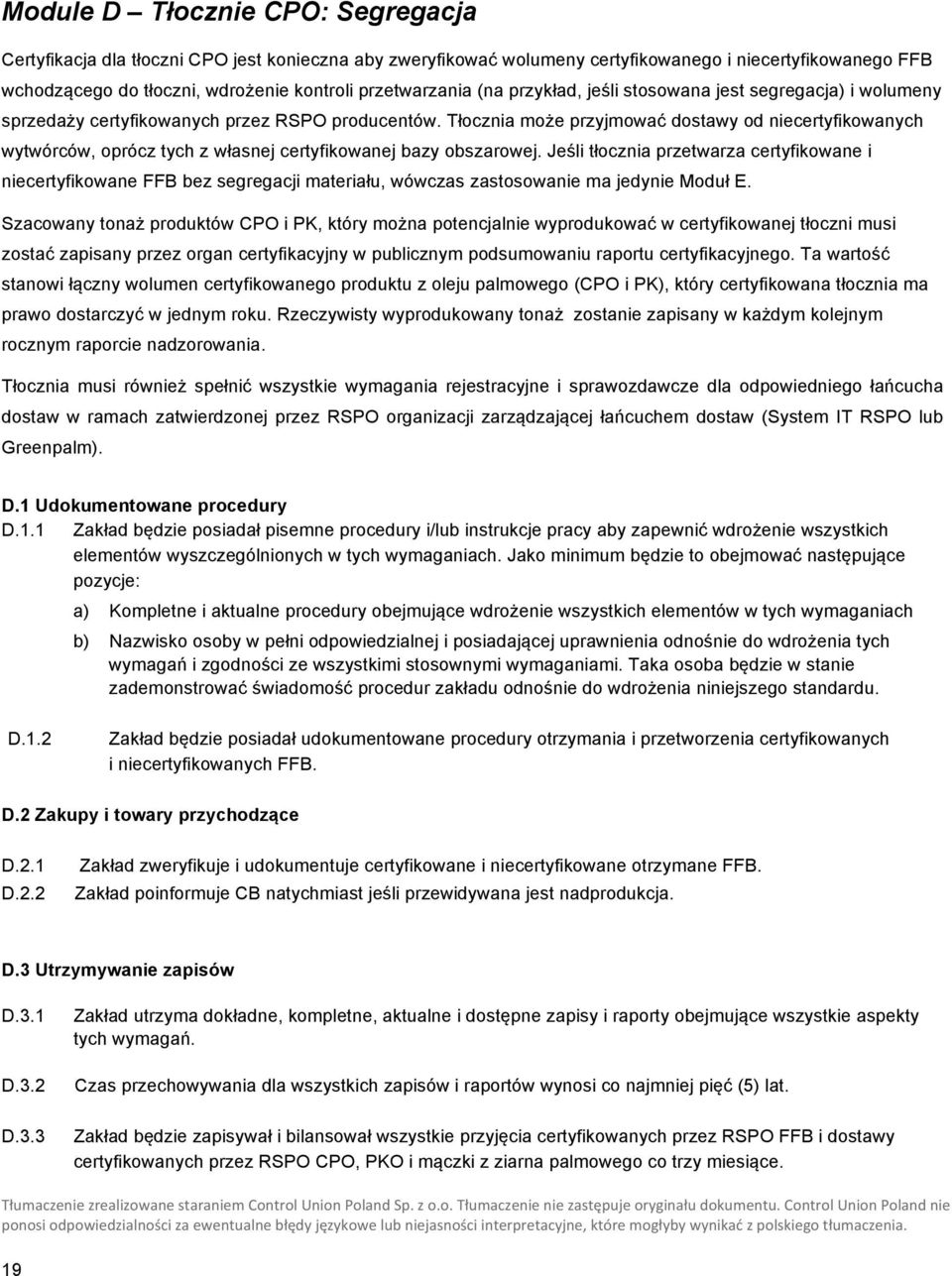 Module D – Tłocznie CPO: Segregacja

Certyfikacja dla tłoczni CPO jest konieczna aby zweryfikować wolumeny certyfikowanego i niecertyfikowanego FFB wchodzącego do tłoczni, wdrożenie kontroli przetwarzania (na przykład, jeśli stosowana jest segregacja) i wolumeny sprzedaży certyfikowanych przez RSPO producentów. Tłocznia może przyjmować dostawy od niecertyfikowanych wytwórców, oprócz tych z własnej certyfikowanej bazy obszarowej. Jeśli tłocznia przetwarza certyfikowane i niecertyfikowane FFB bez segregacji materiału, wówczas zastosowanie ma jedynie Moduł E.

Szacowany tonaż produktów CPO i PK, który można potencjalnie wyprodukować w certyfikowanej tłoczni musi zostać zapisany przez organ certyfikacyjny w publicznym podsumowaniu raportu certyfikacyjnego. Ta wartość stanowi łączny wolumen certyfikowanego produktu z oleju palmowego (CPO i PK), który certyfikowana tłocznia ma prawo dostarczyć w jednym roku. Rzeczywisty wyprodukowany tonaż zostanie zapisany w każdym kolejnym rocznym raporcie nadzorowania.

Tłocznia musi również spełnić wszystkie wymagania rejestracyjne i sprawozdawcze dla odpowiedniego łańcucha dostaw w ramach zatwierdzonej przez RSPO organizacji zarządzającej łańcuchem dostaw (System IT RSPO lub Greenpalm).

D.1 Udokumentowane procedury

D.1.1 Zakład będzie posiadał pisemne procedury i/lub instrukcje pracy aby zapewnić wdrożenie wszystkich elementów wyszczególnionych w tych wymaganiach. Jako minimum będzie to obejmować następujące pozycje:

a) Kompletne i aktualne procedury obejmujące wdrożenie wszystkich elementów w tych wymaganiach

b) Nazwisko osoby w pełni odpowiedzialnej i posiadającej uprawnienia odnośnie do wdrożenia tych wymagań i zgodności ze wszystkimi stosownymi wymaganiami. Taka osoba będzie w stanie zademonstrować świadomość procedur zakładu odnośnie do wdrożenia niniejszego standardu.

D.1.2 Zakład będzie posiadał udokumentowane procedury otrzymania i przetworzenia certyfikowanych i niecertyfikowanych FFB.

D.2 Zakupy i towary przychodzące

D.2.1 Zakład zweryfikuje i udokumentuje certyfikowane i niecertyfikowane otrzymane FFB.

D.2.2 Zakład poinformuje CB natychmiast jeśli przewidywana jest nadprodukcja.

D.3 Utrzymywanie zapisów

D.3.1 Zakład utrzyma dokładne, kompletne, aktualne i dostępne zapisy i raporty obejmujące wszystkie aspekty tych wymagań.

D.3.2 Czas przechowywania dla wszystkich zapisów i raportów wynosi co najmniej pięć (5) lat.

D.3.3 Zakład będzie zapisywał i bilansował wszystkie przyjęcia certyfikowanych przez RSPO FFB i dostawy certyfikowanych przez RSPO CPO, PKO i mączki z ziarna palmowego co trzy miesiące.

Tłumaczenie zrealizowane staraniem Control Union Poland Sp. z o.o. Tłumaczenie nie zastępuje oryginału dokumentu. Control Union Poland nie ponosi odpowiedzialności za ewentualne błędy językowe lub niejasności interpretacyjne, które mogłyby wynikać z polskiego tłumaczenia.

19